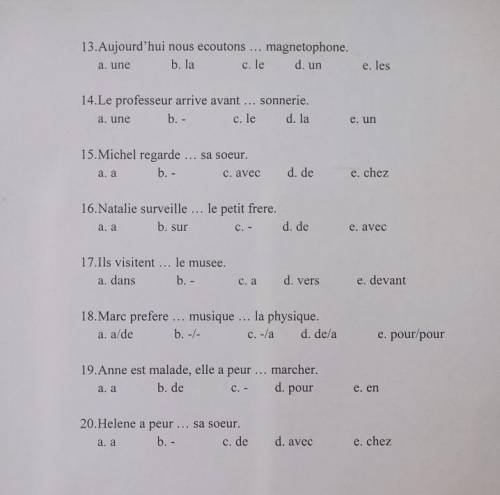 13.Aujourd'hui nous ecoutons … magnetophone.
a. une b. la c. le d. un e. les

14.Le professeur arrive avant … sonnerie.
a. une b. - c. le d. la e. un

15.Michel regarde … sa soeur.
a. a b. - c. avec d. de e. chez

16.Natalie surveille … le petit frere.
a. a b. sur c. - d. de e. avec

17.Ils visitent … le musee.
a. dans b. - c. a d. vers e. devant

18.Marc prefere … musique … la physique.
a. a/de b. -/- c. -/a d. de/a e. pour/pour

19.Anne est malade, elle a peur … marcher.
a. a b. de c. - d. pour e. en

20.Helene a peur … sa soeur.
a. a b. - c. de d. avec e. chez